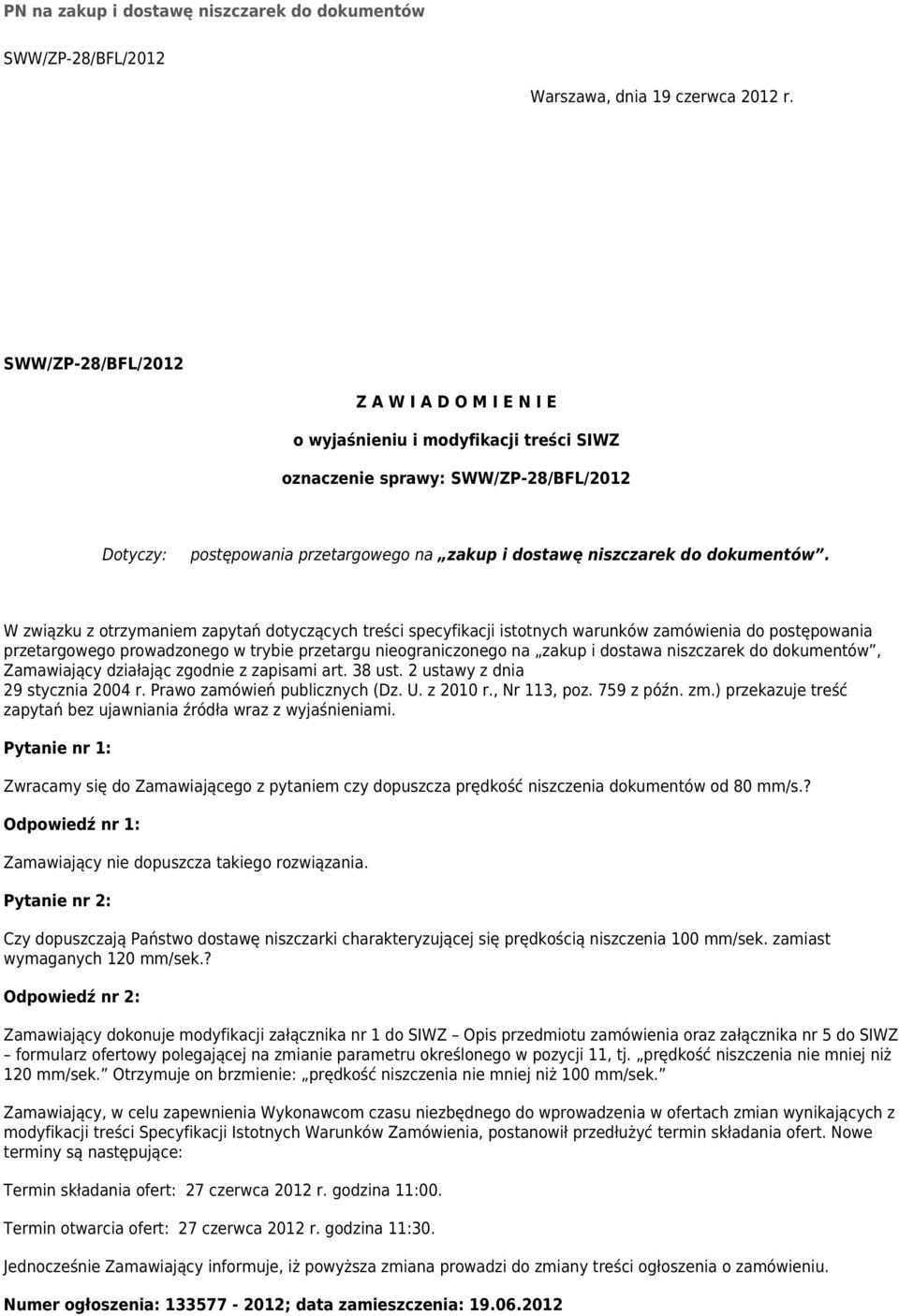 PN na zakup i dostawę niszczarek do dokumentów

SWW/ZP-28/BFL/2012

Warszawa, dnia 19 czerwca 2012 r.

SWW/ZP-28/BFL/2012

Z A W I A D O M I E N I E

o wyjaśnieniu i modyfikacji treści SIWZ

oznaczenie sprawy: SWW/ZP-28/BFL/2012

Dotyczy: postępowania przetargowego na „zakup i dostawę niszczarek do dokumentów”.

W związku z otrzymaniem zapytań dotyczących treści specyfikacji istotnych warunków zamówienia do postępowania przetargowego prowadzonego w trybie przetargu nieograniczonego na „zakup i dostawa niszczarek do dokumentów”, Zamawiający działając zgodnie z zapisami art. 38 ust. 2 ustawy z dnia 29 stycznia 2004 r. Prawo zamówień publicznych (Dz. U. z 2010 r., Nr 113, poz. 759 z późn. zm.) przekazuje treść zapytań bez ujawniania źródła wraz z wyjaśnieniami.

Pytanie nr 1:

Zwracamy się do Zamawiającego z pytaniem czy dopuszcza prędkość niszczenia dokumentów od 80 mm/s.?

Odpowiedź nr 1:

Zamawiający nie dopuszcza takiego rozwiązania.

Pytanie nr 2:

Czy dopuszczają Państwo dostawę niszczarki charakteryzującej się prędkością niszczenia 100 mm/sek. zamiast wymaganych 120 mm/sek.?

Odpowiedź nr 2:

Zamawiający dokonuje modyfikacji załącznika nr 1 do SIWZ – Opis przedmiotu zamówienia oraz załącznika nr 5 do SIWZ – formularz ofertowy polegającej na zmianie parametru określonego w pozycji 11, tj. „prędkość niszczenia nie mniej niż 120 mm/sek.” Otrzymuje on brzmienie: „prędkość niszczenia nie mniej niż 100 mm/sek.”

Zamawiający, w celu zapewnienia Wykonawcom czasu niezbędnego do wprowadzenia w ofertach zmian wynikających z modyfikacji treści Specyfikacji Istotnych Warunków Zamówienia, postanowił przedłużyć termin składania ofert. Nowe terminy są następujące:

Termin składania ofert: 27 czerwca 2012 r. godzina 11:00.

Termin otwarcia ofert: 27 czerwca 2012 r. godzina 11:30.

Jednocześnie Zamawiający informuje, iż powyższa zmiana prowadzi do zmiany treści ogłoszenia o zamówieniu.

Numer ogłoszenia: 133577 - 2012; data zamieszczenia: 19.06.2012